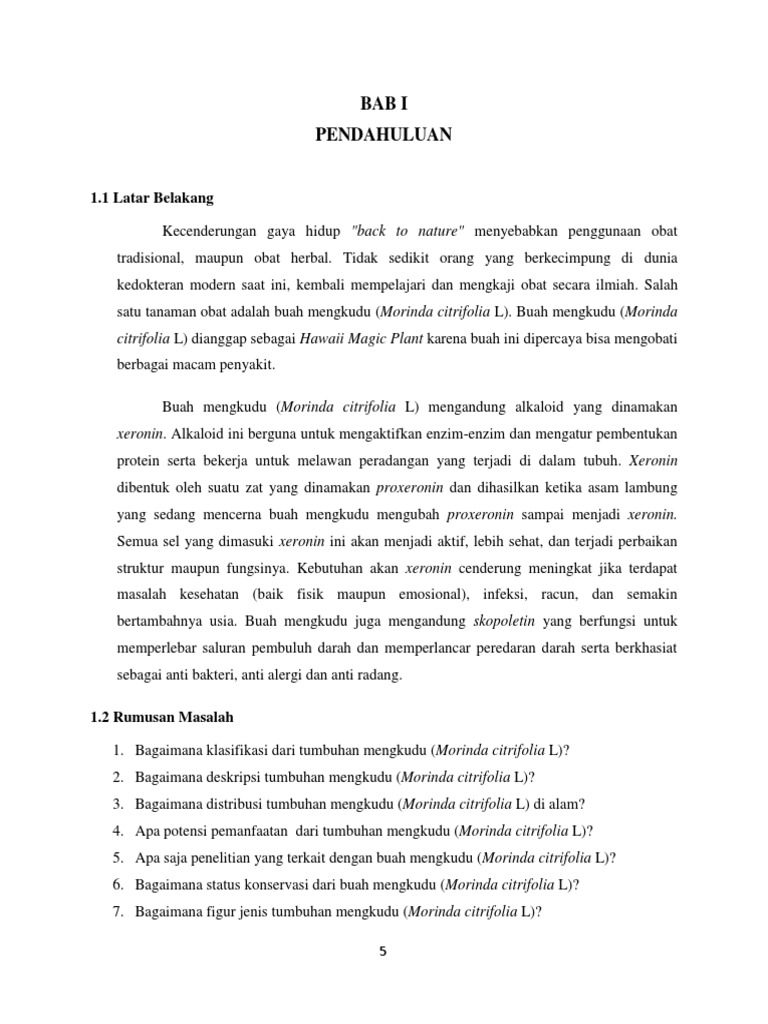 BAB I
PENDAHULUAN

1.1 Latar Belakang

Kecenderungan gaya hidup "back to nature" menyebabkan penggunaan obat tradisional, maupun obat herbal. Tidak sedikit orang yang berkecimpung di dunia kedokteran modern saat ini, kembali mempelajari dan mengkaji obat secara ilmiah. Salah satu tanaman obat adalah buah mengkudu (Morinda citrifolia L). Buah mengkudu (Morinda citrifolia L) dianggap sebagai Hawaii Magic Plant karena buah ini dipercaya bisa mengobati berbagai macam penyakit.

Buah mengkudu (Morinda citrifolia L) mengandung alkaloid yang dinamakan xeronin. Alkaloid ini berguna untuk mengaktifkan enzim-enzim dan mengatur pembentukan protein serta bekerja untuk melawan peradangan yang terjadi di dalam tubuh. Xeronin dibentuk oleh suatu zat yang dinamakan proxeronin dan dihasilkan ketika asam lambung yang sedang mencerna buah mengkudu mengubah proxeronin sampai menjadi xeronin. Semua sel yang dimasuki xeronin ini akan menjadi aktif, lebih sehat, dan terjadi perbaikan struktur maupun fungsinya. Kebutuhan akan xeronin cenderung meningkat jika terdapat masalah kesehatan (baik fisik maupun emosional), infeksi, racun, dan semakin bertambahnya usia. Buah mengkudu juga mengandung skopoletin yang berfungsi untuk memperlebar saluran pembuluh darah dan memperlancar peredaran darah serta berkhasiat sebagai anti bakteri, anti alergi dan anti radang.

1.2 Rumusan Masalah

1. Bagaimana klasifikasi dari tumbuhan mengkudu (Morinda citrifolia L)?
2. Bagaimana deskripsi tumbuhan mengkudu (Morinda citrifolia L)?
3. Bagaimana distribusi tumbuhan mengkudu (Morinda citrifolia L) di alam?
4. Apa potensi pemanfaatan dari tumbuhan mengkudu (Morinda citrifolia L)?
5. Apa saja penelitian yang terkait dengan buah mengkudu (Morinda citrifolia L)?
6. Bagaimana status konservasi dari buah mengkudu (Morinda citrifolia L)?
7. Bagaimana figur jenis tumbuhan mengkudu (Morinda citrifolia L)?

5